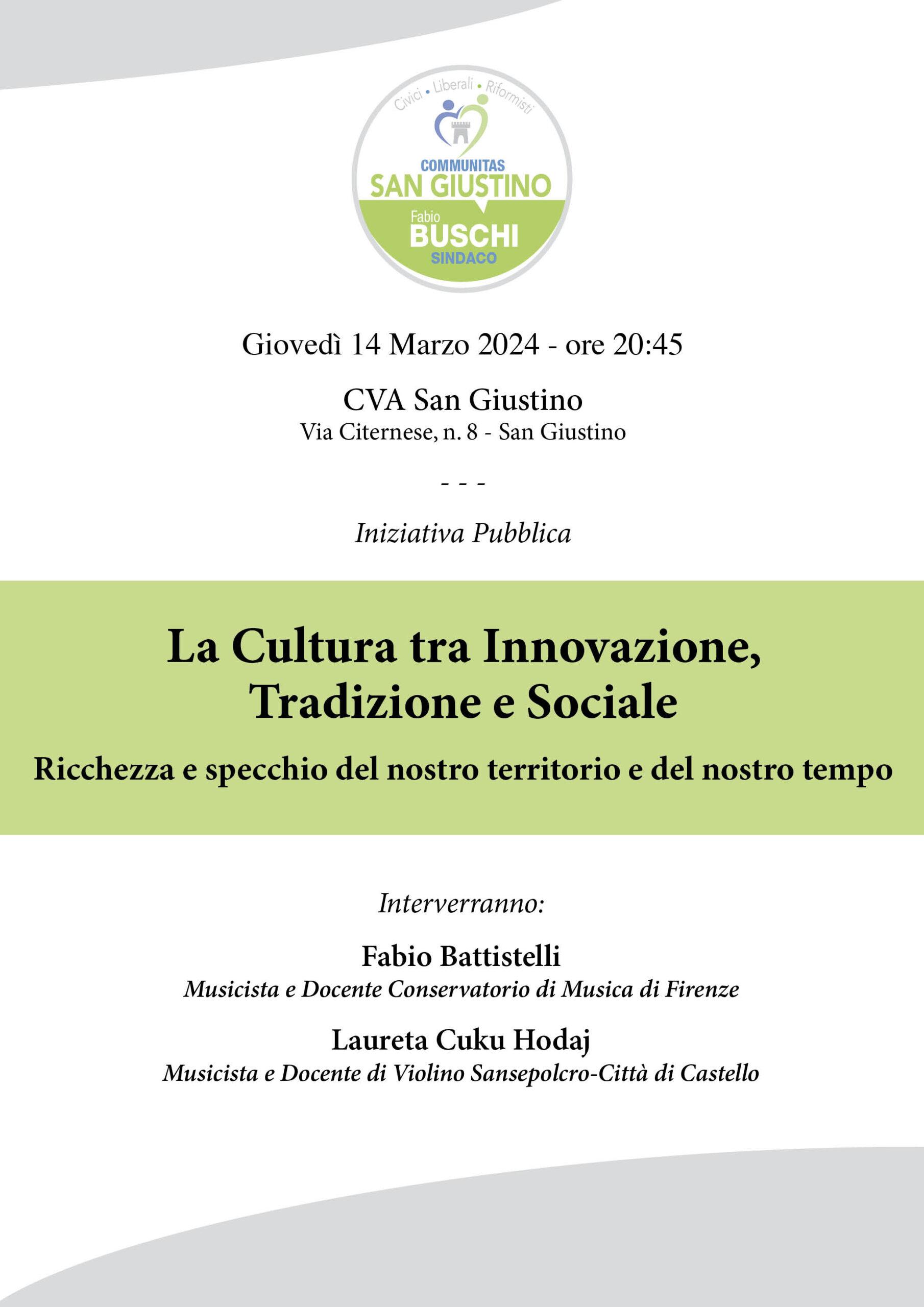 Civici • Liberali • Riformisti
COMMUNITAS
SAN GIUSTINO
Fabio
BUSCHI
SINDACO

Giovedì 14 Marzo 2024 - ore 20:45

CVA San Giustino
Via Citernese, n. 8 - San Giustino

- - -

Iniziativa Pubblica

La Cultura tra Innovazione, Tradizione e Sociale

Ricchezza e specchio del nostro territorio e del nostro tempo

Interverranno:

Fabio Battistelli
Musicista e Docente Conservatorio di Musica di Firenze

Laureta Cuku Hodaj
Musicista e Docente di Violino Sansepolcro-Città di Castello